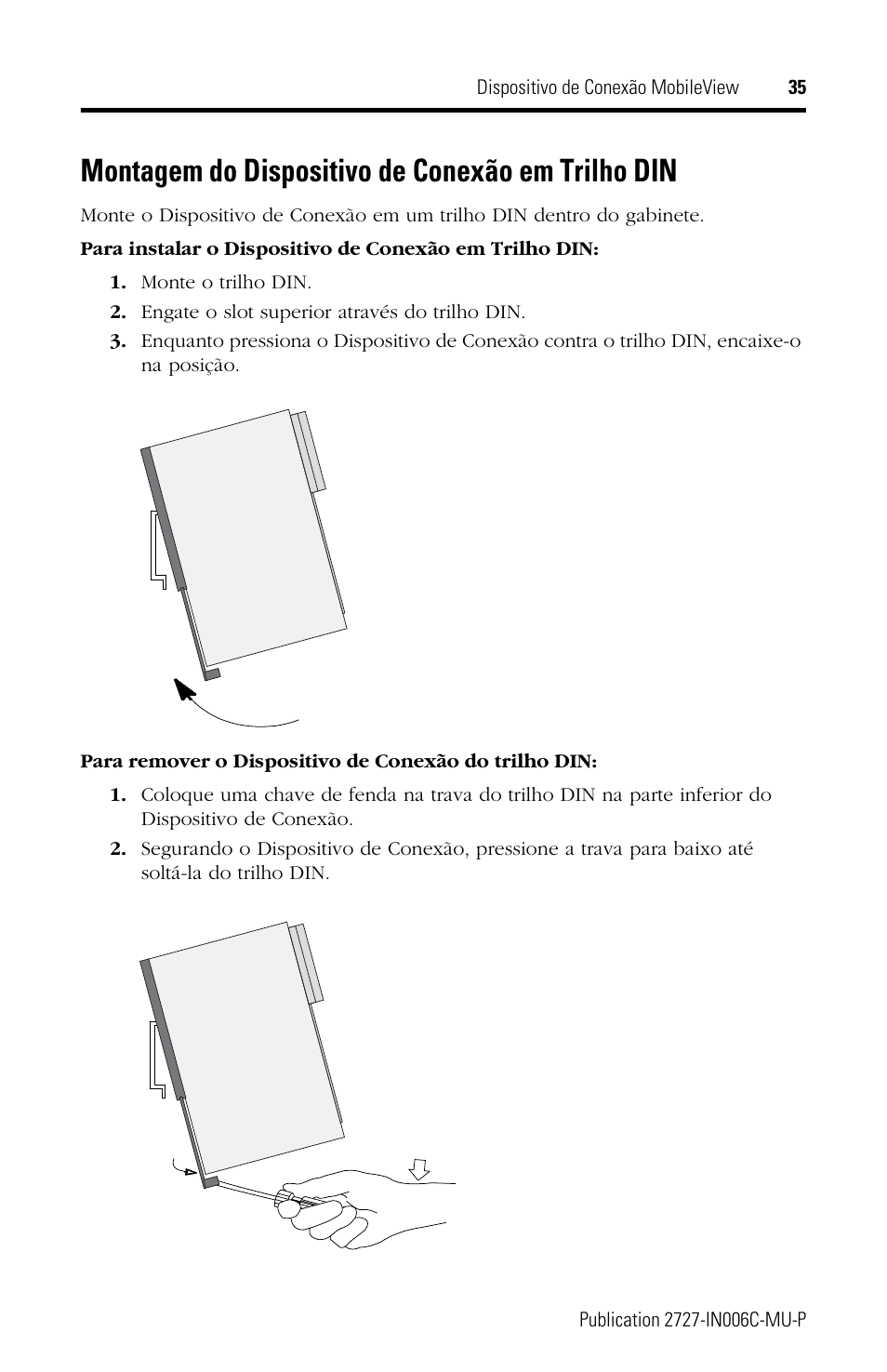 Dispositivo de Conexão MobileView 35

Montagem do Dispositivo de Conexão em Trilho DIN

Monte o Dispositivo de Conexão em um trilho DIN dentro do gabinete.

Para instalar o Dispositivo de Conexão em Trilho DIN:

1. Monte o trilho DIN.
2. Engate o slot superior através do trilho DIN.
3. Enquanto pressiona o Dispositivo de Conexão contra o trilho DIN, encaixe-o na posição.

Para remover o Dispositivo de Conexão do trilho DIN:

1. Coloque uma chave de fenda na trava do trilho DIN na parte inferior do Dispositivo de Conexão.
2. Segurando o Dispositivo de Conexão, pressione a trava para baixo até soltá-la do trilho DIN.

Publication 2727-IN006C-MU-P